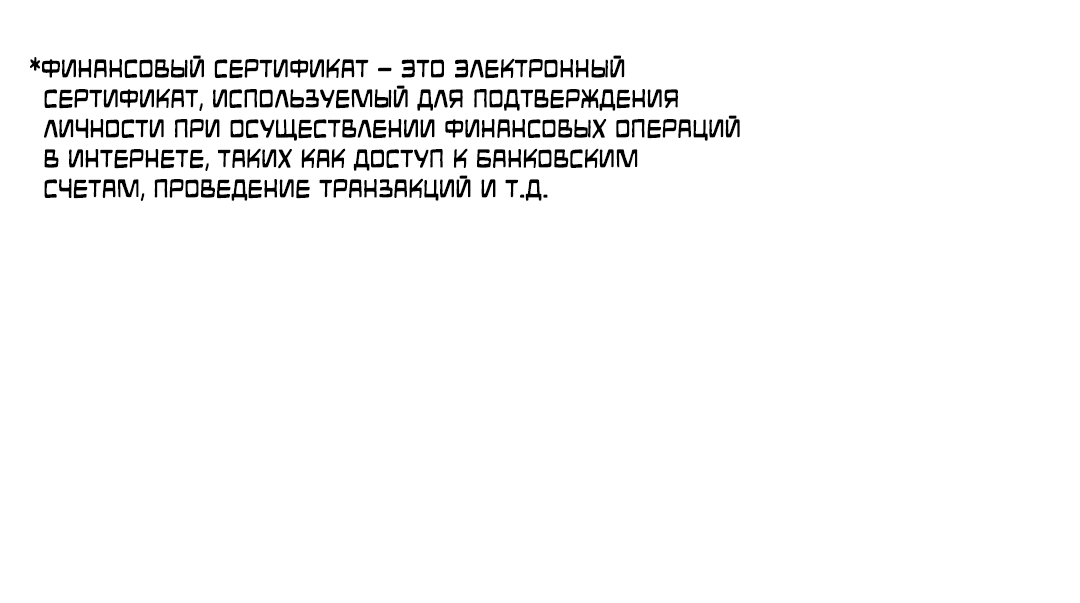 *ФИНАНСОВЫЙ СЕРТИФИКАТ – ЭТО ЭЛЕКТРОННЫЙ СЕРТИФИКАТ, ИСПОЛЬЗУЕМЫЙ ДЛЯ ПОДТВЕРЖДЕНИЯ ЛИЧНОСТИ ПРИ ОСУЩЕСТВЛЕНИИ ФИНАНСОВЫХ ОПЕРАЦИЙ В ИНТЕРНЕТЕ, ТАКИХ КАК ДОСТУП К БАНКОВСКИМ СЧЕТАМ, ПРОВЕДЕНИЕ ТРАНЗАКЦИЙ И Т.Д.